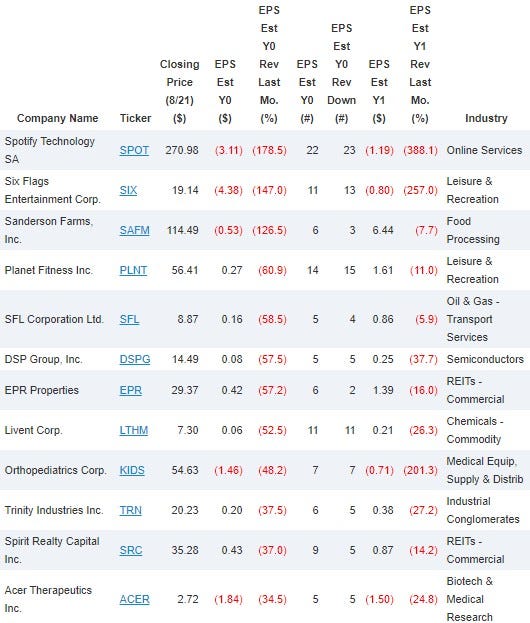 | Company Name | Ticker | Closing Price (8/21) ($) | EPS Est Y0 ($) | EPS Est Y0 Rev Last Mo. (%) | EPS Est Y0 (#) | EPS Est Y0 Rev Down (#) | EPS Est Y1 ($) | EPS Est Y1 Rev Last Mo. (%) | Industry |
|---|---|---|---|---|---|---|---|---|---|
| Spotify Technology SA | SPOT | 270.98 | (3.11) | (178.5) | 22 | 23 | (1.19) | (388.1) | Online Services |
| Six Flags Entertainment Corp. | SIX | 19.14 | (4.38) | (147.0) | 11 | 13 | (0.80) | (257.0) | Leisure & Recreation |
| Sanderson Farms, Inc. | SAFM | 114.49 | (0.53) | (126.5) | 6 | 3 | 6.44 | (7.7) | Food Processing |
| Planet Fitness Inc. | PLNT | 56.41 | 0.27 | (60.9) | 14 | 15 | 1.61 | (11.0) | Leisure & Recreation |
| SFL Corporation Ltd. | SFL | 8.87 | 0.16 | (58.5) | 5 | 4 | 0.86 | (5.9) | Oil & Gas - Transport Services |
| DSP Group, Inc. | DSPG | 14.49 | 0.08 | (57.5) | 5 | 5 | 0.25 | (37.7) | Semiconductors |
| EPR Properties | EPR | 29.37 | 0.42 | (57.2) | 6 | 2 | 1.39 | (16.0) | REITs - Commercial |
| Livent Corp. | LTHM | 7.30 | 0.06 | (52.5) | 11 | 11 | 0.21 | (26.3) | Chemicals - Commodity |
| Orthopediatrics Corp. | KIDS | 54.63 | (1.46) | (48.2) | 7 | 7 | (0.71) | (201.3) | Medical Equip, Supply & Distrib |
| Trinity Industries Inc. | TRN | 20.23 | 0.20 | (37.5) | 6 | 5 | 0.38 | (27.2) | Industrial Conglomerates |
| Spirit Realty Capital Inc. | SRC | 35.28 | 0.43 | (37.0) | 9 | 5 | 0.87 | (14.2) | REITs - Commercial |
| Acer Therapeutics Inc. | ACER | 2.72 | (1.84) | (34.5) | 5 | 5 | (1.50) | (24.8) | Biotech & Medical Research |